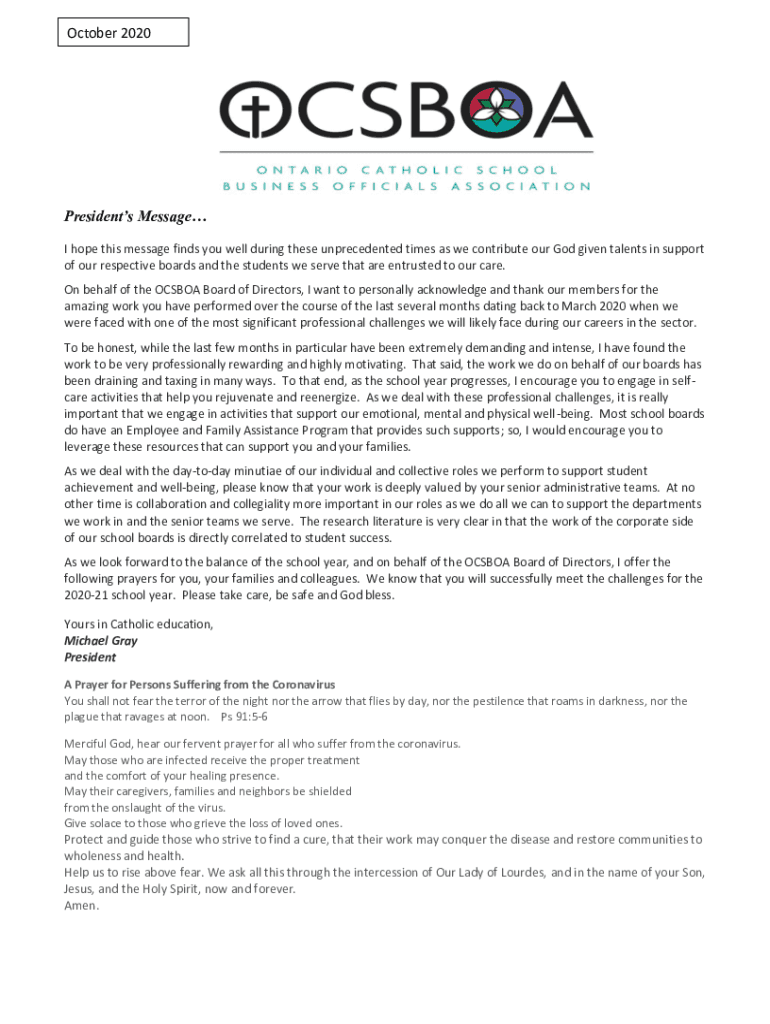 October 2020

OCSBOA

ONTARIO CATHOLIC SCHOOL
BUSINESS OFFICIALS ASSOCIATION

President's Message…

I hope this message finds you well during these unprecedented times as we contribute our God given talents in support of our respective boards and the students we serve that are entrusted to our care.

On behalf of the OCSBOA Board of Directors, I want to personally acknowledge and thank our members for the amazing work you have performed over the course of the last several months dating back to March 2020 when we were faced with one of the most significant professional challenges we will likely face during our careers in the sector.

To be honest, while the last few months in particular have been extremely demanding and intense, I have found the work to be very professionally rewarding and highly motivating. That said, the work we do on behalf of our boards has been draining and taxing in many ways. To that end, as the school year progresses, I encourage you to engage in self-care activities that help you rejuvenate and reenergize. As we deal with these professional challenges, it is really important that we engage in activities that support our emotional, mental and physical well-being. Most school boards do have an Employee and Family Assistance Program that provides such supports; so, I would encourage you to leverage these resources that can support you and your families.

As we deal with the day-to-day minutiae of our individual and collective roles we perform to support student achievement and well-being, please know that your work is deeply valued by your senior administrative teams. At no other time is collaboration and collegiality more important in our roles as we do all we can to support the departments we work in and the senior teams we serve. The research literature is very clear in that the work of the corporate side of our school boards is directly correlated to student success.

As we look forward to the balance of the school year, and on behalf of the OCSBOA Board of Directors, I offer the following prayers for you, your families and colleagues. We know that you will successfully meet the challenges for the 2020-21 school year. Please take care, be safe and God bless.

Yours in Catholic education,
Michael Gray
President

A Prayer for Persons Suffering from the Coronavirus
You shall not fear the terror of the night nor the arrow that flies by day, nor the pestilence that roams in darkness, nor the plague that ravages at noon. Ps 91:5-6

Merciful God, hear our fervent prayer for all who suffer from the coronavirus.
May those who are infected receive the proper treatment
and the comfort of your healing presence.
May their caregivers, families and neighbors be shielded
from the onslaught of the virus.
Give solace to those who grieve the loss of loved ones.
Protect and guide those who strive to find a cure, that their work may conquer the disease and restore communities to wholeness and health.
Help us to rise above fear. We ask all this through the intercession of Our Lady of Lourdes, and in the name of your Son, Jesus, and the Holy Spirit, now and forever.
Amen.